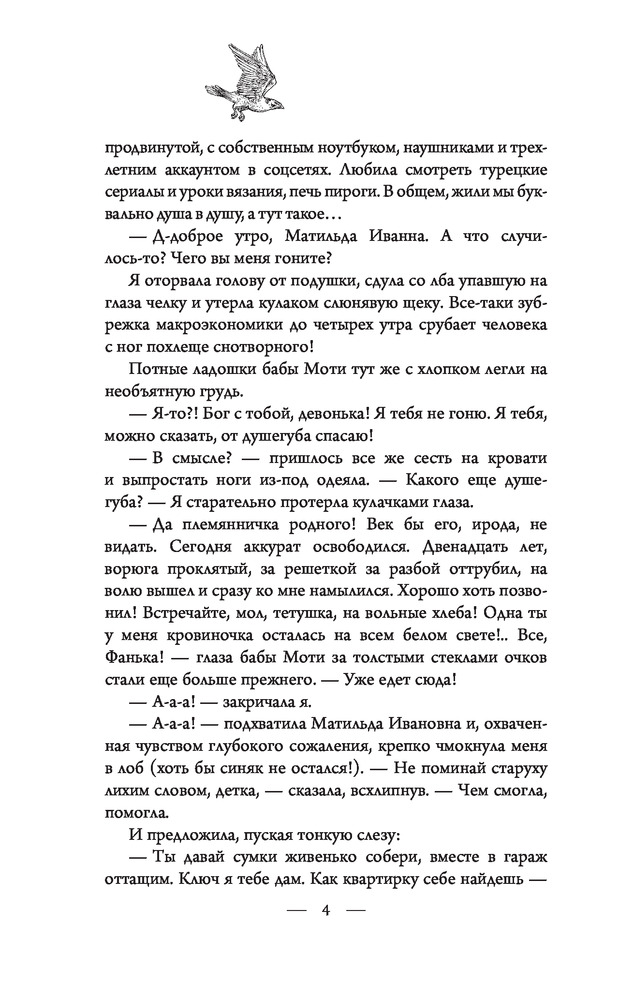 продвинутой, с собственным ноутбуком, наушниками и трехлетним аккаунтом в соцсетях. Любила смотреть турецкие сериалы и уроки вязания, печь пироги. В общем, жили мы буквально душа в душу, а тут такое…

— Д-доброе утро, Матильда Иванна. А что случилось-то? Чего вы меня гоните?

Я оторвала голову от подушки, сдула со лба упавшую на глаза челку и утерла кулаком слюнявую щеку. Все-таки зубрежка макроэкономики до четырех утра срубает человека с ног похлеще снотворного!

Потные ладошки бабы Моти тут же с хлопком легли на необъятную грудь.

— Я-то?! Бог с тобой, девонька! Я тебя не гоню. Я тебя, можно сказать, от душегуба спасаю!

— В смысле? — пришлось все же сесть на кровати и выпростать ноги из-под одеяла. — Какого еще душегуба? — Я старательно протерла кулачками глаза.

— Да племянничка родного! Век бы его, ирода, не видать. Сегодня аккурат освободился. Двенадцать лет, ворюга проклятый, за решеткой за разбой оттрубил, на волю вышел и сразу ко мне намылился. Хорошо хоть позвонил! Встречайте, мол, тетушка, на вольные хлеба! Одна ты у меня кровиночка осталась на всем белом свете!.. Все, Фанька! — глаза бабы Моти за толстыми стеклами очков стали еще больше прежнего. — Уже едет сюда!

— А-а-а! — закричала я.

— А-а-а! — подхватила Матильда Ивановна и, охваченная чувством глубокого сожаления, крепко чмокнула меня в лоб (хоть бы синяк не остался!). — Не поминай старуху лихим словом, детка, — сказала, всхлипнув. — Чем смогла, помогла.

И предложила, пуская тонкую слезу:

— Ты давай сумки живенько собери, вместе в гараж оттащим. Ключ я тебе дам. Как квартирку себе найдешь —

— 4 —